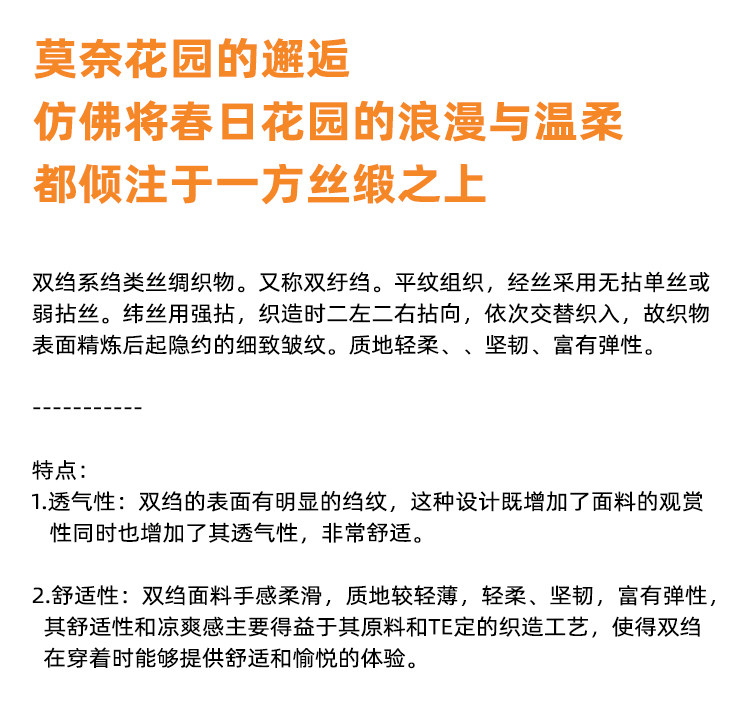 莫奈花园的邂逅
仿佛将春日花园的浪漫与温柔
都倾注于一方丝缎之上

双绉系绉类丝绸织物。又称双纡绉。平纹组织，经丝采用无拈单丝或弱拈丝。纬丝用强拈，织造时二左二右拈向，依次交替织入，故织物表面精炼后起隐约的细致皱纹。质地轻柔、、坚韧、富有弹性。

-----------

特点：
1.透气性：双绉的表面有明显的绉纹，这种设计既增加了面料的观赏性同时也增加了其透气性，非常舒适。

2.舒适性：双绉面料手感柔滑，质地较轻薄，轻柔、坚韧，富有弹性，其舒适性和凉爽感主要得益于其原料和TE定的织造工艺，使得双绉在穿着时能够提供舒适和愉悦的体验。